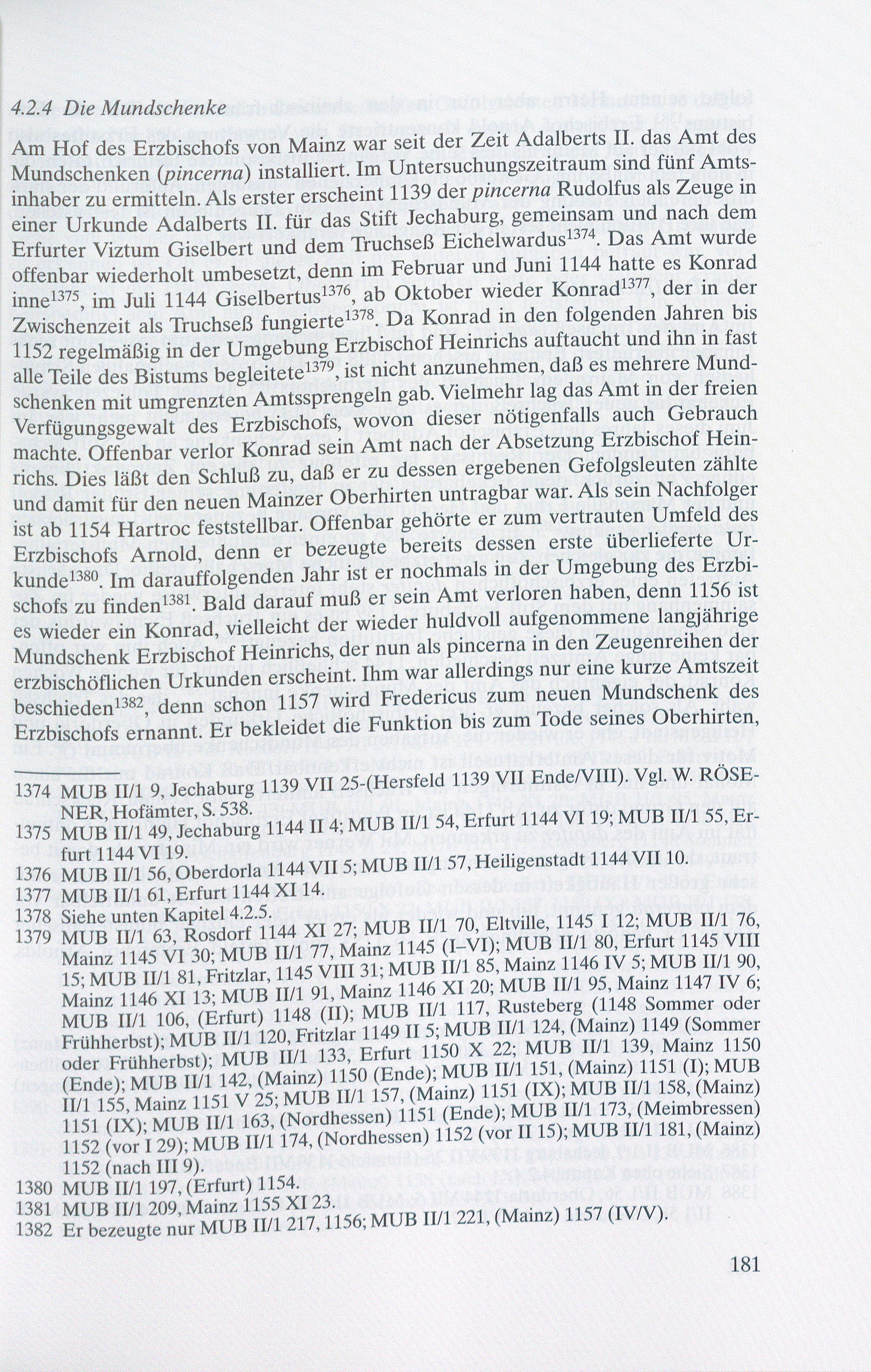 4.2.4 Die Mundschenke

Am Hof des Erzbischofs von Mainz war seit der Zeit Adalberts II. das Amt des Mundschenken (pincerna) installiert. Im Untersuchungszeitraum sind fünf Amtsinhaber zu ermitteln. Als erster erscheint 1139 der pincerna Rudolfus als Zeuge in einer Urkunde Adalberts II. für das Stift Jechaburg, gemeinsam und nach dem Erfurter Viztum Giselbert und dem Truchseß Eichelwardus$^{1374}$. Das Amt wurde offenbar wiederholt umbesetzt, denn im Februar und Juni 1144 hatte es Konrad inne$^{1375}$, im Juli 1144 Giselbertus$^{1376}$, ab Oktober wieder Konrad$^{1377}$, der in der Zwischenzeit als Truchseß fungierte$^{1378}$. Da Konrad in den folgenden Jahren bis 1152 regelmäßig in der Umgebung Erzbischof Heinrichs auftaucht und ihn in fast alle Teile des Bistums begleitete$^{1379}$, ist nicht anzunehmen, daß es mehrere Mundschenken mit umgrenzten Amtssprengeln gab. Vielmehr lag das Amt in der freien Verfügungsgewalt des Erzbischofs, wovon dieser nötigenfalls auch Gebrauch machte. Offenbar verlor Konrad sein Amt nach der Absetzung Erzbischof Heinrichs. Dies läßt den Schluß zu, daß er zu dessen ergebenen Gefolgsleuten zählte und damit für den neuen Mainzer Oberhirten untragbar war. Als sein Nachfolger ist ab 1154 Hartroc feststellbar. Offenbar gehörte er zum vertrauten Umfeld des Erzbischofs Arnold, denn er bezeugte bereits dessen erste überlieferte Urkunde$^{1380}$. Im darauffolgenden Jahr ist er nochmals in der Umgebung des Erzbischofs zu finden$^{1381}$. Bald darauf muß er sein Amt verloren haben, denn 1156 ist es wieder ein Konrad, vielleicht der wieder huldvoll aufgenommene langjährige Mundschenk Erzbischof Heinrichs, der nun als pincerna in den Zeugenreihen der erzbischöflichen Urkunden erscheint. Ihm war allerdings nur eine kurze Amtszeit beschieden$^{1382}$, denn schon 1157 wird Fredericus zum neuen Mundschenk des Erzbischofs ernannt. Er bekleidet die Funktion bis zum Tode seines Oberhirten,

1374 MUB II/1 9, Jechaburg 1139 VII 25-(Hersfeld 1139 VII Ende/VIII). Vgl. W. RÖSENER, Hofämter, S. 538.
1375 MUB II/1 49, Jechaburg 1144 II 4; MUB II/1 54, Erfurt 1144 VI 19; MUB II/1 55, Erfurt 1144 VI 19.
1376 MUB II/1 56, Oberdorla 1144 VII 5; MUB II/1 57, Heiligenstadt 1144 VII 10.
1377 MUB II/1 61, Erfurt 1144 XI 14.
1378 Siehe unten Kapitel 4.2.5.
1379 MUB II/1 63, Rosdorf 1144 XI 27; MUB II/1 70, Eltville, 1145 I 12; MUB II/1 76, Mainz 1145 VI 30; MUB II/1 77, Mainz 1145 (I–VI); MUB II/1 80, Erfurt 1145 VIII 15; MUB II/1 81, Fritzlar, 1145 VIII 31; MUB II/1 85, Mainz 1146 IV 5; MUB II/1 90, Mainz 1146 XI 13; MUB II/1 91, Mainz 1146 XI 20; MUB II/1 95, Mainz 1147 IV 6; MUB II/1 106, (Erfurt) 1148 (II); MUB II/1 117, Rusteberg (1148 Sommer oder Frühherbst); MUB II/1 120, Fritzlar 1149 II 5; MUB II/1 124, (Mainz) 1149 (Sommer oder Frühherbst); MUB II/1 133, Erfurt 1150 X 22; MUB II/1 139, Mainz 1150 (Ende); MUB II/1 142, (Mainz) 1150 (Ende); MUB II/1 151, (Mainz) 1151 (I); MUB II/1 155, Mainz 1151 V 25; MUB II/1 157, (Mainz) 1151 (IX); MUB II/1 158, (Mainz) 1151 (IX); MUB II/1 163, (Nordhessen) 1151 (Ende); MUB II/1 173, (Meimbressen) 1152 (vor I 29); MUB II/1 174, (Nordhessen) 1152 (vor II 15); MUB II/1 181, (Mainz) 1152 (nach III 9).
1380 MUB II/1 197, (Erfurt) 1154.
1381 MUB II/1 209, Mainz 1155 XI 23.
1382 Er bezeugte nur MUB II/1 217, 1156; MUB II/1 221, (Mainz) 1157 (IV/V).

181